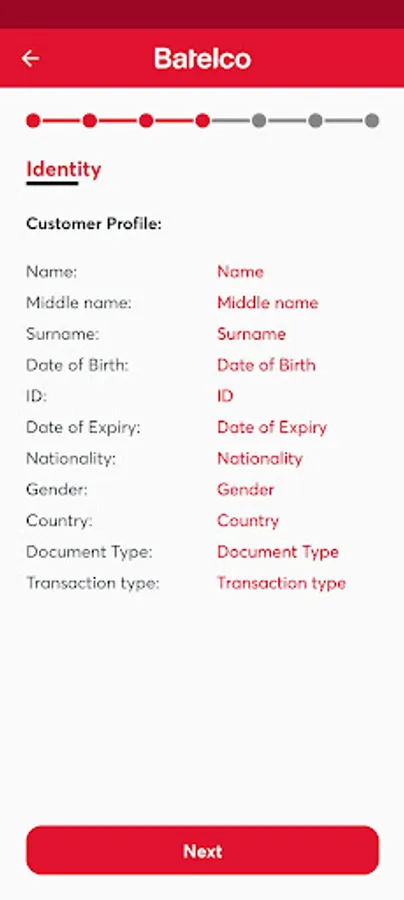 Batelco

Identity

Customer Profile:

Name: Name
Middle name: Middle name
Surname: Surname
Date of Birth: Date of Birth
ID: ID
Date of Expiry: Date of Expiry
Nationality: Nationality
Gender: Gender
Country: Country
Document Type: Document Type
Transaction type: Transaction type

Next